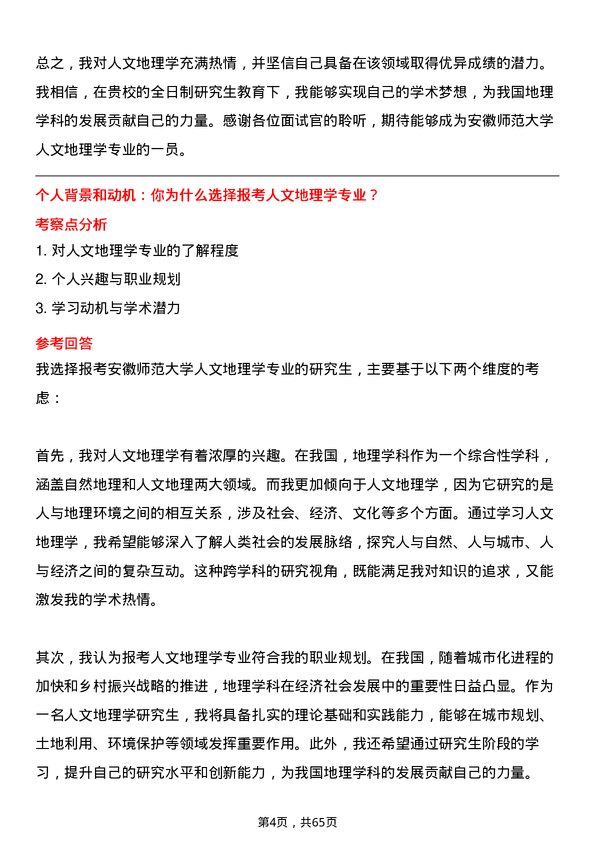 总之，我对人文地理学充满热情，并坚信自己具备在该领域取得优异成绩的潜力。我相信，在贵校的全日制研究生教育下，我能够实现自己的学术梦想，为我国地理学科的发展贡献自己的力量。感谢各位面试官的聆听，期待能够成为安徽师范大学人文地理学专业的一员。

个人背景和动机：你为什么选择报考人文地理学专业？

考察点分析

1. 对人文地理学专业的了解程度
2. 个人兴趣与职业规划
3. 学习动机与学术潜力

参考回答

我选择报考安徽师范大学人文地理学专业的研究生，主要基于以下两个维度的考虑：

首先，我对人文地理学有着浓厚的兴趣。在我国，地理学科作为一个综合性学科，涵盖自然地理和人文地理两大领域。而我更加倾向于人文地理学，因为它研究的是人与地理环境之间的相互关系，涉及社会、经济、文化等多个方面。通过学习人文地理学，我希望能够深入了解人类社会的发展脉络，探究人与自然、人与城市、人与经济之间的复杂互动。这种跨学科的研究视角，既能满足我对知识的追求，又能激发我的学术热情。

其次，我认为报考人文地理学专业符合我的职业规划。在我国，随着城市化进程的加快和乡村振兴战略的推进，地理学科在经济社会发展中的重要性日益凸显。作为一名人文地理学研究生，我将具备扎实的理论基础和实践能力，能够在城市规划、土地利用、环境保护等领域发挥重要作用。此外，我还希望通过研究生阶段的学习，提升自己的研究水平和创新能力，为我国地理学科的发展贡献自己的力量。

第4页，共65页